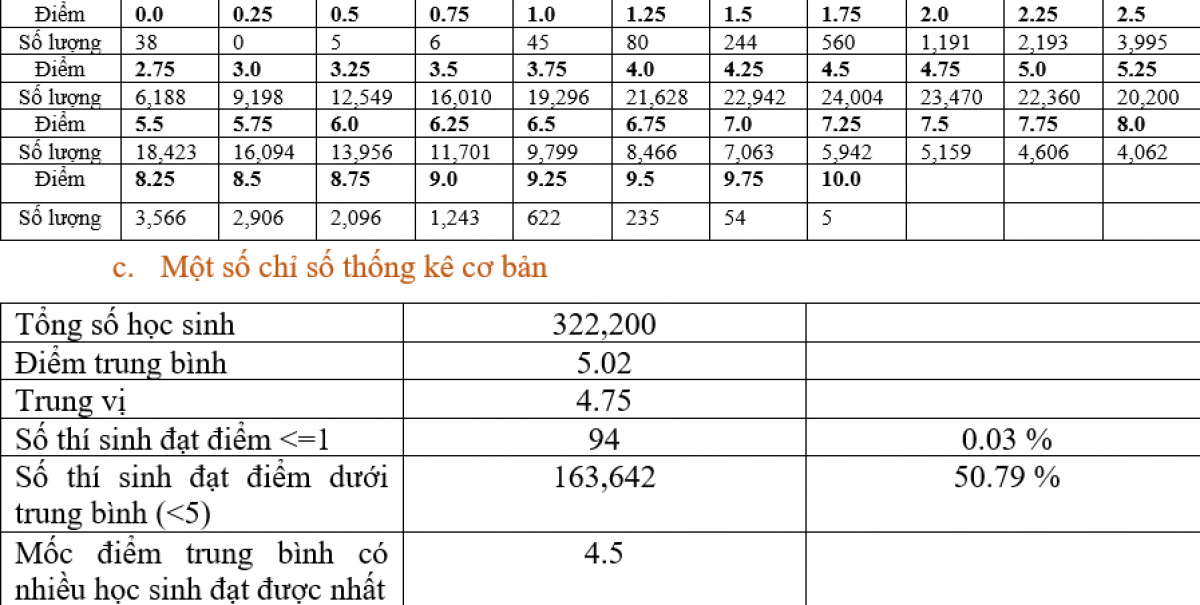 | Điểm | 0.0 | 0.25 | 0.5 | 0.75 | 1.0 | 1.25 | 1.5 | 1.75 | 2.0 | 2.25 | 2.5 |
|---|---|---|---|---|---|---|---|---|---|---|---|
| Số lượng | 38 | 0 | 5 | 6 | 45 | 80 | 244 | 560 | 1,191 | 2,193 | 3,995 |
| Điểm | 2.75 | 3.0 | 3.25 | 3.5 | 3.75 | 4.0 | 4.25 | 4.5 | 4.75 | 5.0 | 5.25 |
| Số lượng | 6,188 | 9,198 | 12,549 | 16,010 | 19,296 | 21,628 | 22,942 | 24,004 | 23,470 | 22,360 | 20,200 |
| Điểm | 5.5 | 5.75 | 6.0 | 6.25 | 6.5 | 6.75 | 7.0 | 7.25 | 7.5 | 7.75 | 8.0 |
| Số lượng | 18,423 | 16,094 | 13,956 | 11,701 | 9,799 | 8,466 | 7,063 | 5,942 | 5,159 | 4,606 | 4,062 |
| Điểm | 8.25 | 8.5 | 8.75 | 9.0 | 9.25 | 9.5 | 9.75 | 10.0 | | | |
| Số lượng | 3,566 | 2,906 | 2,096 | 1,243 | 622 | 235 | 54 | 5 | | | |

c. Một số chỉ số thống kê cơ bản

| Tổng số học sinh | 322,200 | |
|---|---|---|
| Điểm trung bình | 5.02 | |
| Trung vị | 4.75 | |
| Số thí sinh đạt điểm <=1 | 94 | 0.03 % |
| Số thí sinh đạt điểm dưới trung bình (<5) | 163,642 | 50.79 % |
| Mốc điểm trung bình có nhiều học sinh đạt được nhất | 4.5 | |